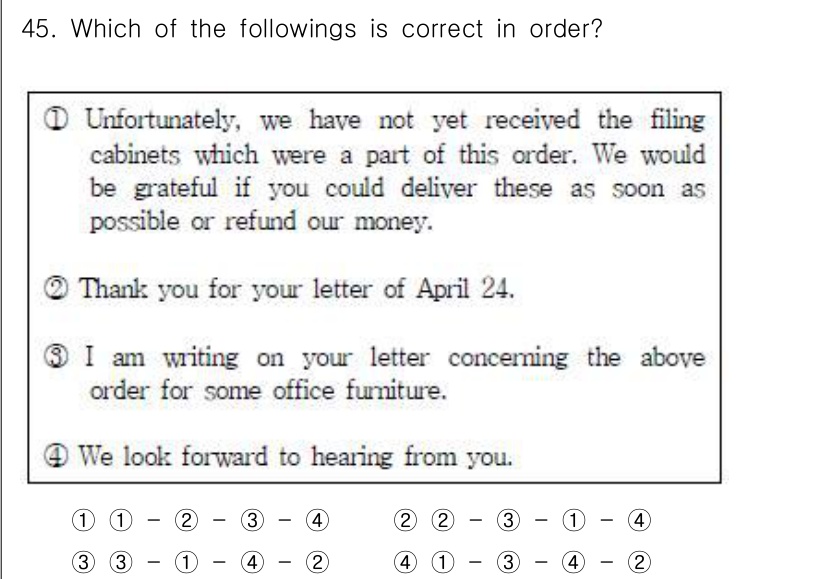 45. Which of the followings is correct in order?

① Unfortunately, we have not yet received the filing cabinets which were a part of this order. We would be grateful if you could deliver these as soon as possible or refund our money.

② Thank you for your letter of April 24.

③ I am writing on your letter concerning the above order for some office furniture.

④ We look forward to hearing from you.

① ① - ② - ③ - ④   ② ② - ③ - ① - ④
③ ③ - ① - ④ - ②   ④ ① - ③ - ④ - ②